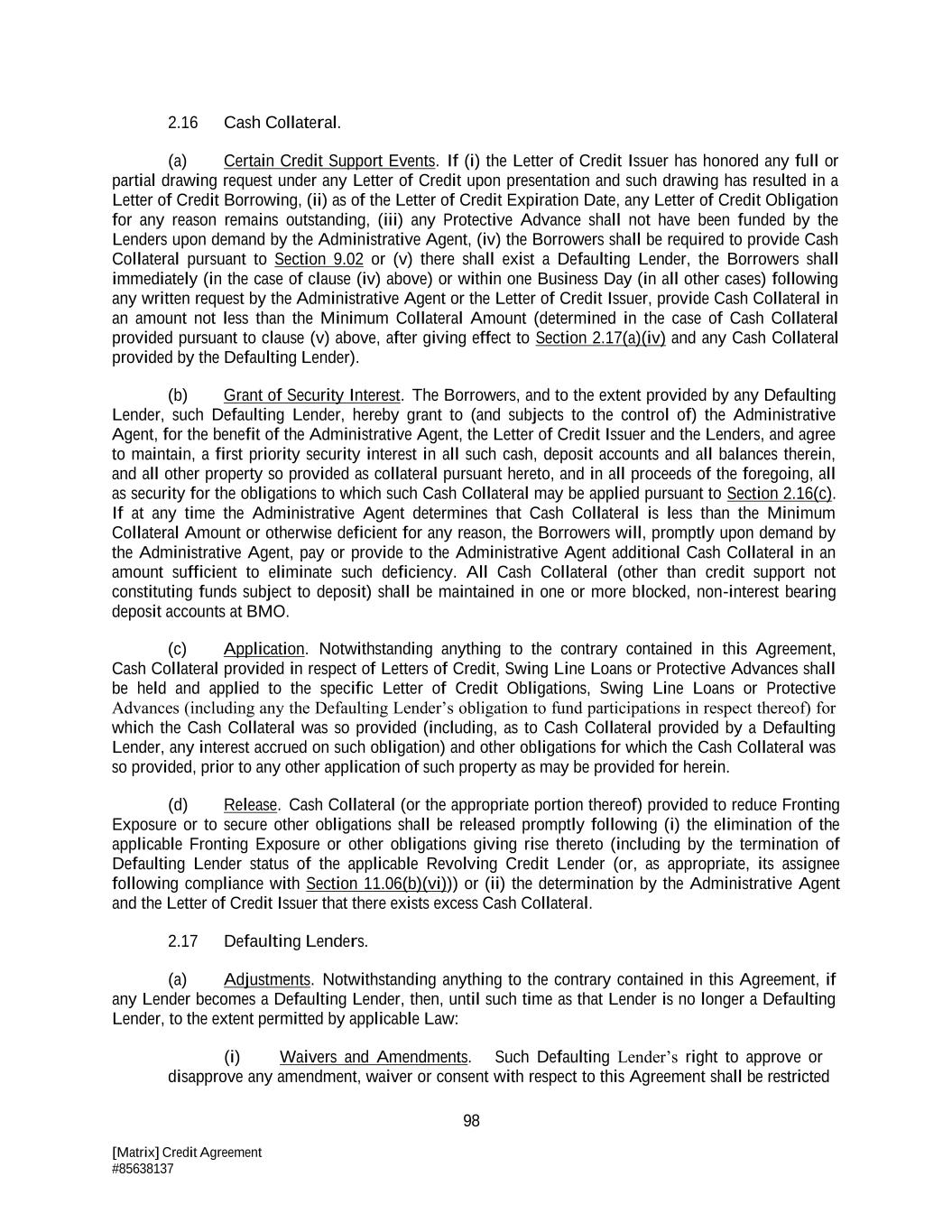 2.16 Cash Collateral.

(a) Certain Credit Support Events. If (i) the Letter of Credit Issuer has honored any full or partial drawing request under any Letter of Credit upon presentation and such drawing has resulted in a Letter of Credit Borrowing, (ii) as of the Letter of Credit Expiration Date, any Letter of Credit Obligation for any reason remains outstanding, (iii) any Protective Advance shall not have been funded by the Lenders upon demand by the Administrative Agent, (iv) the Borrowers shall be required to provide Cash Collateral pursuant to Section 9.02 or (v) there shall exist a Defaulting Lender, the Borrowers shall immediately (in the case of clause (iv) above) or within one Business Day (in all other cases) following any written request by the Administrative Agent or the Letter of Credit Issuer, provide Cash Collateral in an amount not less than the Minimum Collateral Amount (determined in the case of Cash Collateral provided pursuant to clause (v) above, after giving effect to Section 2.17(a)(iv) and any Cash Collateral provided by the Defaulting Lender).

(b) Grant of Security Interest. The Borrowers, and to the extent provided by any Defaulting Lender, such Defaulting Lender, hereby grant to (and subjects to the control of) the Administrative Agent, for the benefit of the Administrative Agent, the Letter of Credit Issuer and the Lenders, and agree to maintain, a first priority security interest in all such cash, deposit accounts and all balances therein, and all other property so provided as collateral pursuant hereto, and in all proceeds of the foregoing, all as security for the obligations to which such Cash Collateral may be applied pursuant to Section 2.16(c). If at any time the Administrative Agent determines that Cash Collateral is less than the Minimum Collateral Amount or otherwise deficient for any reason, the Borrowers will, promptly upon demand by the Administrative Agent, pay or provide to the Administrative Agent additional Cash Collateral in an amount sufficient to eliminate such deficiency. All Cash Collateral (other than credit support not constituting funds subject to deposit) shall be maintained in one or more blocked, non-interest bearing deposit accounts at BMO.

(c) Application. Notwithstanding anything to the contrary contained in this Agreement, Cash Collateral provided in respect of Letters of Credit, Swing Line Loans or Protective Advances shall be held and applied to the specific Letter of Credit Obligations, Swing Line Loans or Protective Advances (including any the Defaulting Lender's obligation to fund participations in respect thereof) for which the Cash Collateral was so provided (including, as to Cash Collateral provided by a Defaulting Lender, any interest accrued on such obligation) and other obligations for which the Cash Collateral was so provided, prior to any other application of such property as may be provided for herein.

(d) Release. Cash Collateral (or the appropriate portion thereof) provided to reduce Fronting Exposure or to secure other obligations shall be released promptly following (i) the elimination of the applicable Fronting Exposure or other obligations giving rise thereto (including by the termination of Defaulting Lender status of the applicable Revolving Credit Lender (or, as appropriate, its assignee following compliance with Section 11.06(b)(vi))) or (ii) the determination by the Administrative Agent and the Letter of Credit Issuer that there exists excess Cash Collateral.

2.17 Defaulting Lenders.

(a) Adjustments. Notwithstanding anything to the contrary contained in this Agreement, if any Lender becomes a Defaulting Lender, then, until such time as that Lender is no longer a Defaulting Lender, to the extent permitted by applicable Law:

(i) Waivers and Amendments. Such Defaulting Lender's right to approve or disapprove any amendment, waiver or consent with respect to this Agreement shall be restricted

98

[Matrix] Credit Agreement
#85638137